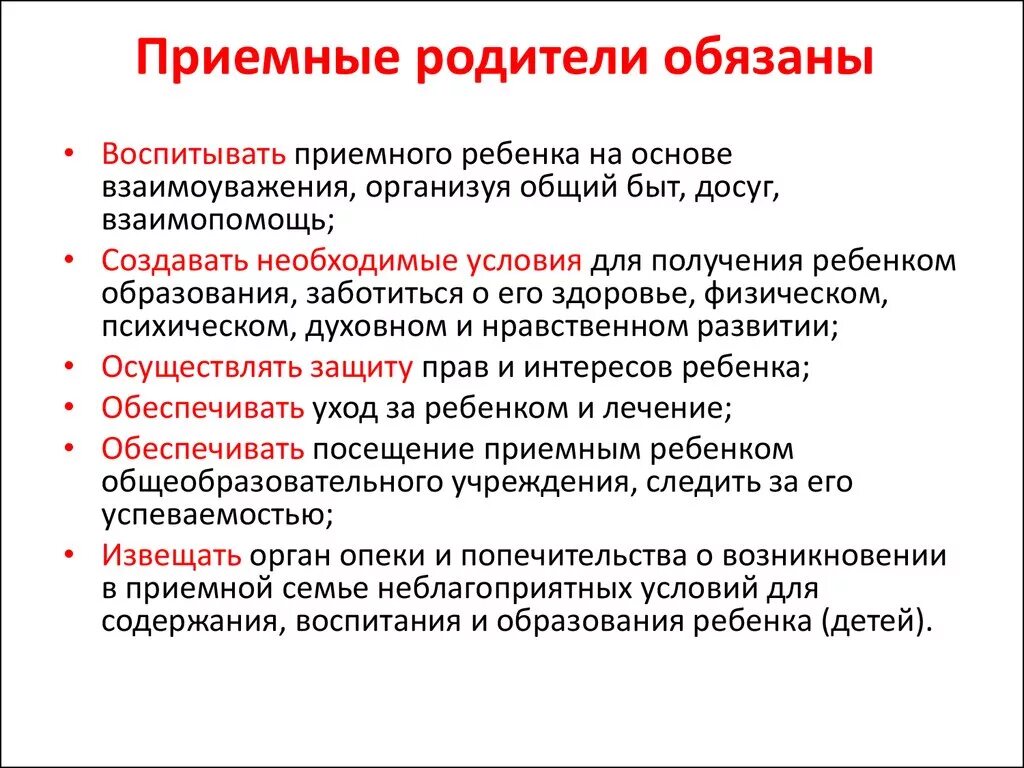 Приемные родители обязаны

• Воспитывать приемного ребенка на основе взаимоуважения, организуя общий быт, досуг, взаимопомощь;
• Создавать необходимые условия для получения ребенком образования, заботиться о его здоровье, физическом, психическом, духовном и нравственном развитии;
• Осуществлять защиту прав и интересов ребенка;
• Обеспечивать уход за ребенком и лечение;
• Обеспечивать посещение приемным ребенком общеобразовательного учреждения, следить за его успеваемостью;
• Извещать орган опеки и попечительства о возникновении в приемной семье неблагоприятных условий для содержания, воспитания и образования ребенка (детей).